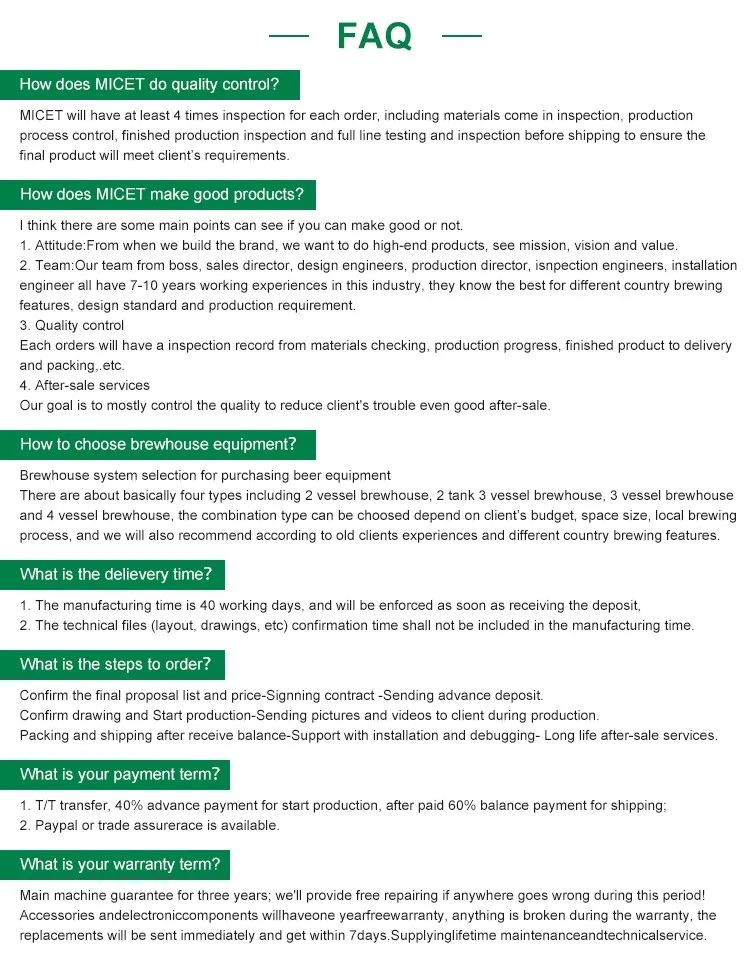 FAQ

How does MICET do quality control?

MICET will have at least 4 times inspection for each order, including materials come in inspection, production process control, finished production inspection and full line testing and inspection before shipping to ensure the final product will meet client's requirements.

How does MICET make good products?

I think there are some main points can see if you can make good or not.
1. Attitude:From when we build the brand, we want to do high-end products, see mission, vision and value.
2. Team:Our team from boss, sales director, design engineers, production director, isnpection engineers, installation engineer all have 7-10 years working experiences in this industry, they know the best for different country brewing features, design standard and production requirement.
3. Quality control
Each orders will have a inspection record from materials checking, production progress, finished product to delivery and packing,.etc.
4. After-sale services
Our goal is to mostly control the quality to reduce client's trouble even good after-sale.

How to choose brewhouse equipment?

Brewhouse system selection for purchasing beer equipment
There are about basically four types including 2 vessel brewhouse, 2 tank 3 vessel brewhouse, 3 vessel brewhouse and 4 vessel brewhouse, the combination type can be choosed depend on client's budget, space size, local brewing process, and we will also recommend according to old clients experiences and different country brewing features.

What is the delievery time?

1. The manufacturing time is 40 working days, and will be enforced as soon as receiving the deposit,
2. The technical files (layout, drawings, etc) confirmation time shall not be included in the manufacturing time.

What is the steps to order?

Confirm the final proposal list and price-Signning contract -Sending advance deposit.
Confirm drawing and Start production-Sending pictures and videos to client during production.
Packing and shipping after receive balance-Support with installation and debugging- Long life after-sale services.

What is your payment term?

1. T/T transfer, 40% advance payment for start production, after paid 60% balance payment for shipping;
2. Paypal or trade assurerace is available.

What is your warranty term?

Main machine guarantee for three years; we'll provide free repairing if anywhere goes wrong during this period! Accessories andelectroniccomponents willhaveone yearfreewarranty, anything is broken during the warranty, the replacements will be sent immediately and get within 7days.Supplyinglifetime maintenanceandtechnicalservice.